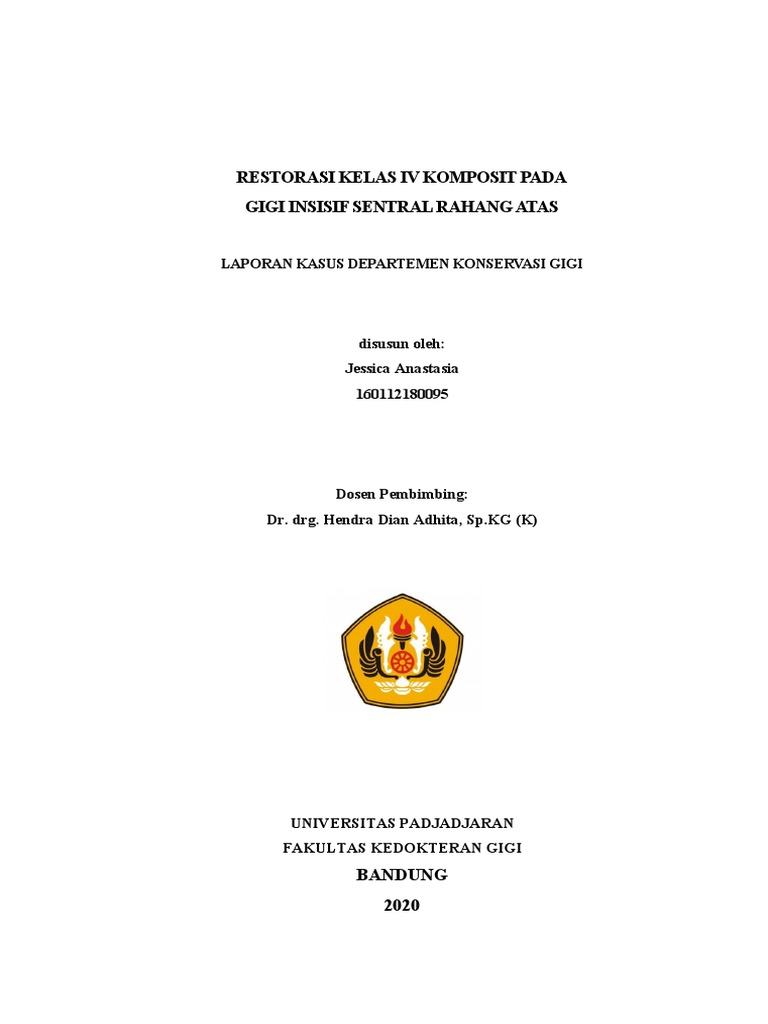 RESTORASI KELAS IV KOMPOSIT PADA
GIGI INSISIF SENTRAL RAHANG ATAS

LAPORAN KASUS DEPARTEMEN KONSERVASI GIGI

disusun oleh:
Jessica Anastasia
160112180095

Dosen Pembimbing:
Dr. drg. Hendra Dian Adhita, Sp.KG (K)

UNIVERSITAS PADJADJARAN
FAKULTAS KEDOKTERAN GIGI
BANDUNG
2020